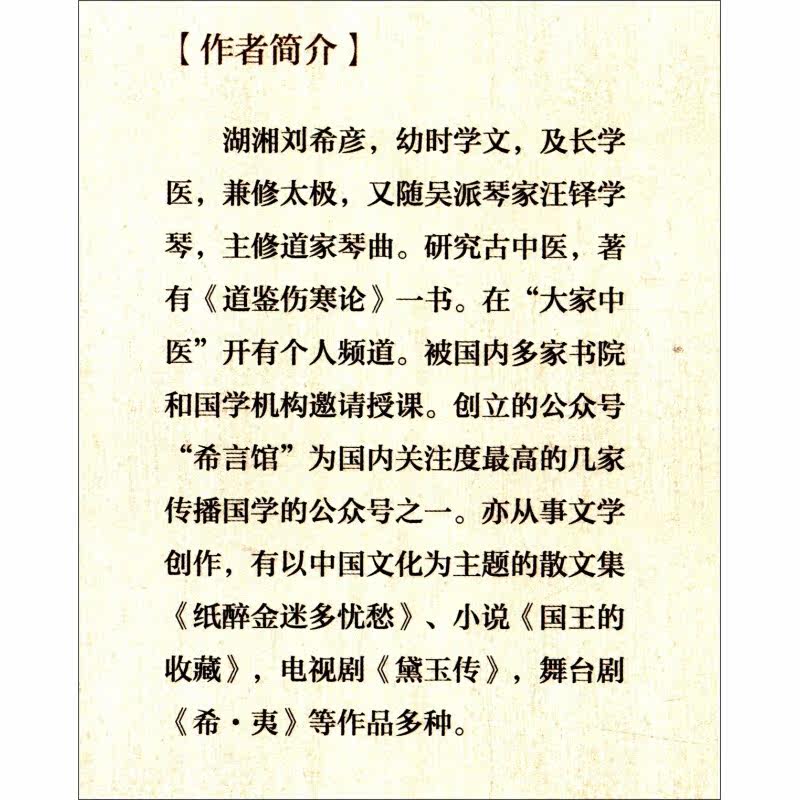 【作者简介】

湖湘刘希彦，幼时学文，及长学医，兼修太极，又随吴派琴家汪铎学琴，主修道家琴曲。研究古中医，著有《道鉴伤寒论》一书。在“大家中医”开有个人频道。被国内多家书院和国学机构邀请授课。创立的公众号“希言馆”为国内关注度最高的几家传播国学的公众号之一。亦从事文学创作，有以中国文化为主题的散文集《纸醉金迷多忧愁》、小说《国王的收藏》，电视剧《黛玉传》，舞台剧《希·夷》等作品多种。